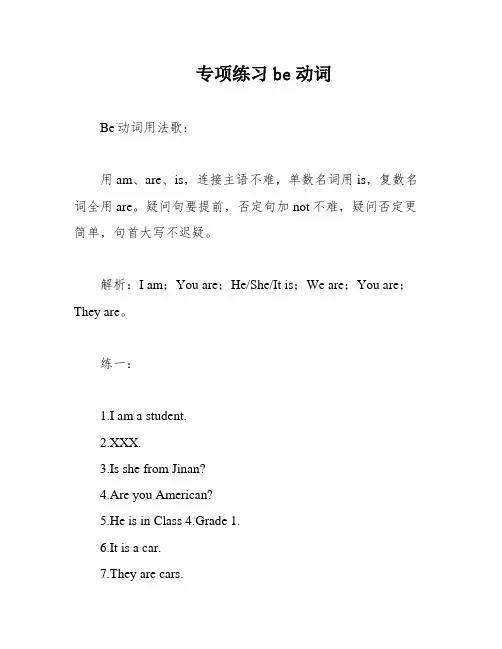 专项练习 be 动词

Be 动词用法歌：

用 am、are、is，连接主语不难，单数名词用 is，复数名词全用 are。疑问句要提前，否定句加 not 不难，疑问否定更简单，句首大写不迟疑。

解析：I am；You are；He/She/It is；We are；You are；They are。

练一：

1.I am a student.

2.XXX.

3.Is she from Jinan?

4.Are you American?

5.He is in Class 4.Grade 1.

6.It is a car.

7.They are cars.